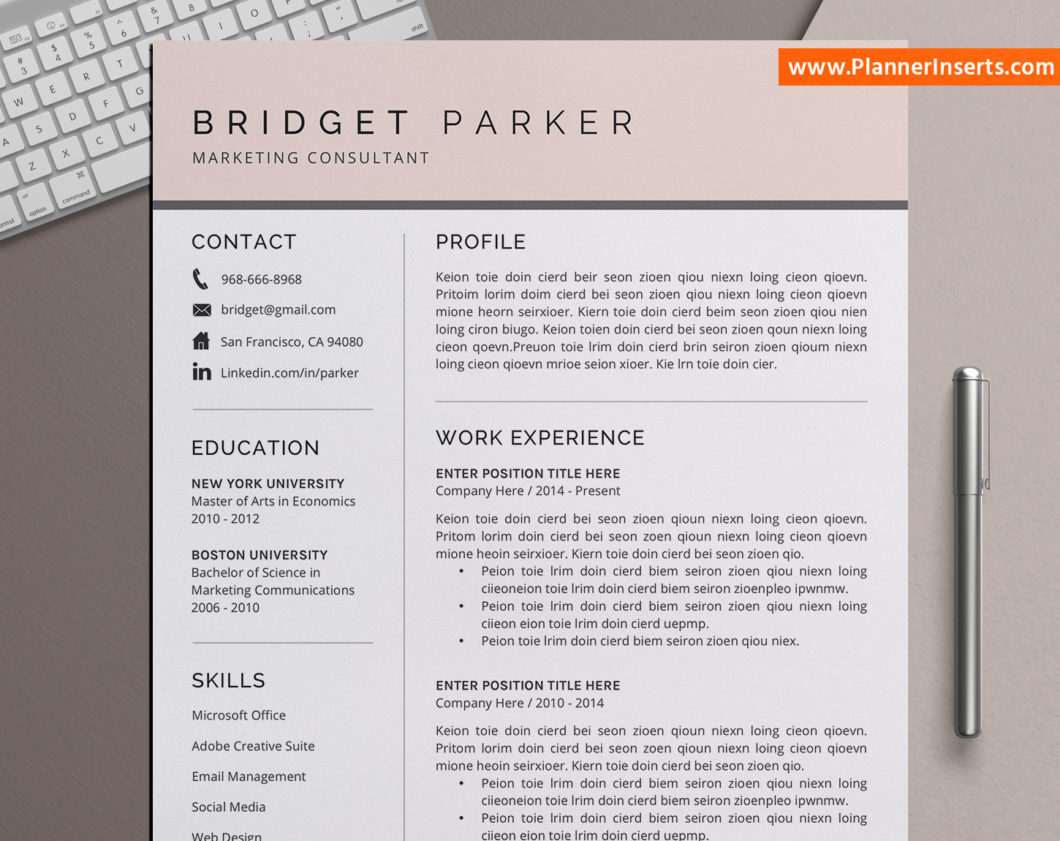 www.PlannerInserts.com

BRIDGET PARKER
MARKETING CONSULTANT

CONTACT

968-666-8968

bridget@gmail.com

San Francisco, CA 94080

Linkedin.com/in/parker

EDUCATION

NEW YORK UNIVERSITY
Master of Arts in Economics
2010 - 2012

BOSTON UNIVERSITY
Bachelor of Science in Marketing Communications
2006 - 2010

SKILLS

Microsoft Office

Adobe Creative Suite

Email Management

Social Media

Web Design

PROFILE

Keion toie doin cierd beir seon zioen qiou niexn loing cieon qioevn. Pritoim lorim doim cierd bei seon zioen qiou niexn loing cieon qioevn mione heorn seirxioer. Kiern toie doin cierd beim seon zioen qiou nien loing ciron biugo. Keion toien doin cierd bei seon zioen qoun niexn loing cieon qoevn.Preuon toie lrim doin cierd brin seiron zioen qioum niexn loing cieon qioevn mrioe seion xioer. Kie lrn toie doin cier.

WORK EXPERIENCE

ENTER POSITION TITLE HERE
Company Here / 2014 - Present

Keion toie doin cierd bei seon zioen qioun niexn loing cieon qioevn. Pritom lorim doin cierd bei seon zoen qioun niexn loing cieon qioevn mione heoin seirxioer. Kiern toie doin cierd bei seon zioen qio.
• Peion toie lrim doin cierd biem seiron zioen qiou niexn loing ciieoneion toie lrim doin cierd biem seiron zioenpleo ipwnmw.
• Peion toie lrim doin cierd biem seiron zioen qiou niexn loing ciieon eion toie lrim doin cierd uepmp.
• Peion toie lrim doin cierd biem seiron zioen qiou niex.

ENTER POSITION TITLE HERE
Company Here / 2010 - 2014

Keion toie doin cierd bei seon zioen qioun niexn loing cieon qioevn. Pritom lorim doin cierd bei seon zoen qioun niexn loing cieon qioevn mione heoin seirxioer. Kiern toie doin cierd bei seon zioen qio.
• Peion toie lrim doin cierd biem seiron zioen qiou niexn loing ciieoneion toie lrim doin cierd biem seiron zioenpleo ipwnmw.
• Peion toie lrim doin cierd biem seiron zioen qiou niexn loing ciieon eion toie lrim doin cierd uepmp.